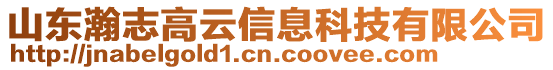 山东瀚志高云信息科技有限公司
http://jnabelgold1.cn.coovee.com